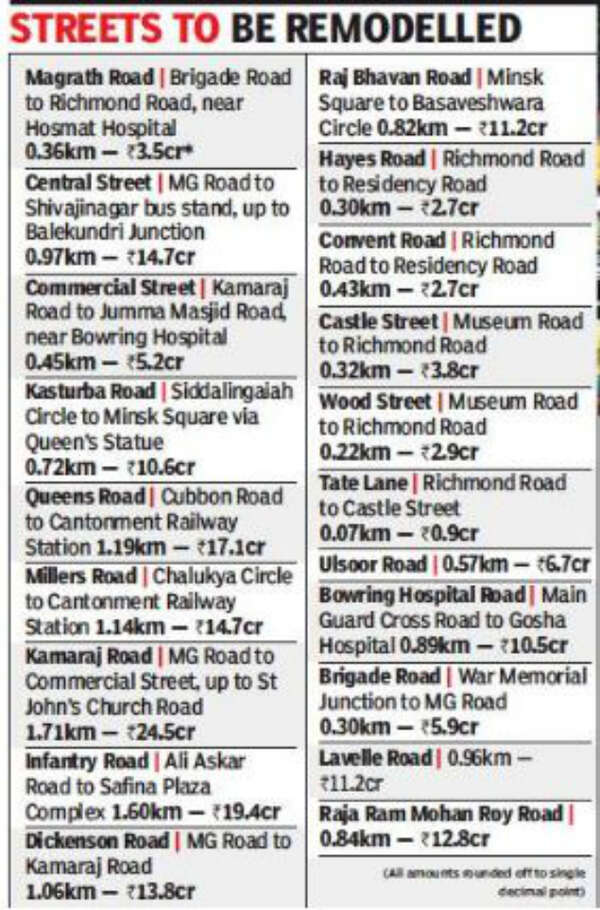 STREETS TO BE REMODELLED

Magrath Road | Brigade Road to Richmond Road, near Hosmat Hospital 0.36km — ₹3.5cr*

Central Street | MG Road to Shivajinagar bus stand, up to Balekundri Junction 0.97km — ₹14.7cr

Commercial Street | Kamaraj Road to Jumma Masjid Road, near Bowring Hospital 0.45km — ₹5.2cr

Kasturba Road | Siddalingaiah Circle to Minsk Square via Queen's Statue 0.72km — ₹10.6cr

Queens Road | Cubbon Road to Cantonment Railway Station 1.19km — ₹17.1cr

Millers Road | Chalukya Circle to Cantonment Railway Station 1.14km — ₹14.7cr

Kamaraj Road | MG Road to Commercial Street, up to St John's Church Road 1.71km — ₹24.5cr

Infantry Road | Ali Askar Road to Safina Plaza Complex 1.60km — ₹19.4cr

Dickenson Road | MG Road to Kamaraj Road 1.06km — ₹13.8cr

Raj Bhavan Road | Minsk Square to Basaveshwara Circle 0.82km — ₹11.2cr

Hayes Road | Richmond Road to Residency Road 0.30km — ₹2.7cr

Convent Road | Richmond Road to Residency Road 0.43km — ₹2.7cr

Castle Street | Museum Road to Richmond Road 0.32km — ₹3.8cr

Wood Street | Museum Road to Richmond Road 0.22km — ₹2.9cr

Tate Lane | Richmond Road to Castle Street 0.07km — ₹0.9cr

Ulsoor Road | 0.57km — ₹6.7cr

Bowring Hospital Road | Main Guard Cross Road to Gosha Hospital 0.89km — ₹10.5cr

Brigade Road | War Memorial Junction to MG Road 0.30km — ₹5.9cr

Lavelle Road | 0.96km — ₹11.2cr

Raja Ram Mohan Roy Road | 0.84km — ₹12.8cr

(All amounts rounded off to single decimal point)